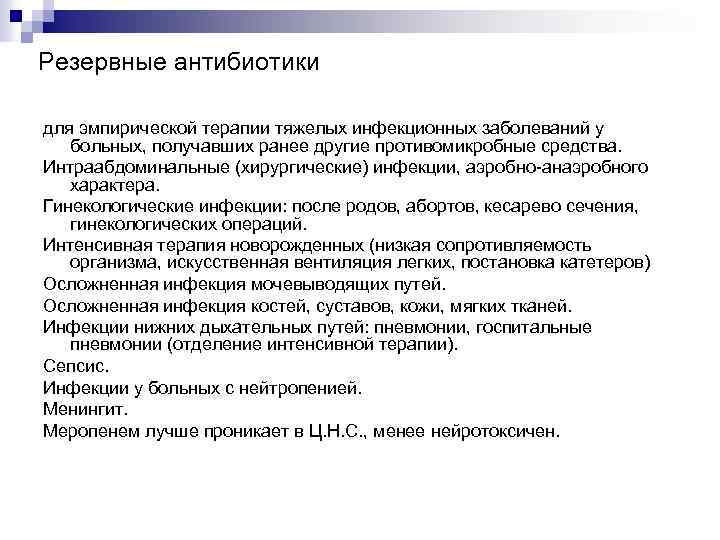 Резервные антибиотики

для эмпирической терапии тяжелых инфекционных заболеваний у больных, получавших ранее другие противомикробные средства.

Интраабдоминальные (хирургические) инфекции, аэробно-анаэробного характера.

Гинекологические инфекции: после родов, абортов, кесарево сечения, гинекологических операций.

Интенсивная терапия новорожденных (низкая сопротивляемость организма, искусственная вентиляция легких, постановка катетеров)

Осложненная инфекция мочевыводящих путей.

Осложненная инфекция костей, суставов, кожи, мягких тканей.

Инфекции нижних дыхательных путей: пневмонии, госпитальные пневмонии (отделение интенсивной терапии).

Сепсис.

Инфекции у больных с нейтропенией.

Менингит.

Меропенем лучше проникает в Ц.Н.С., менее нейротоксичен.